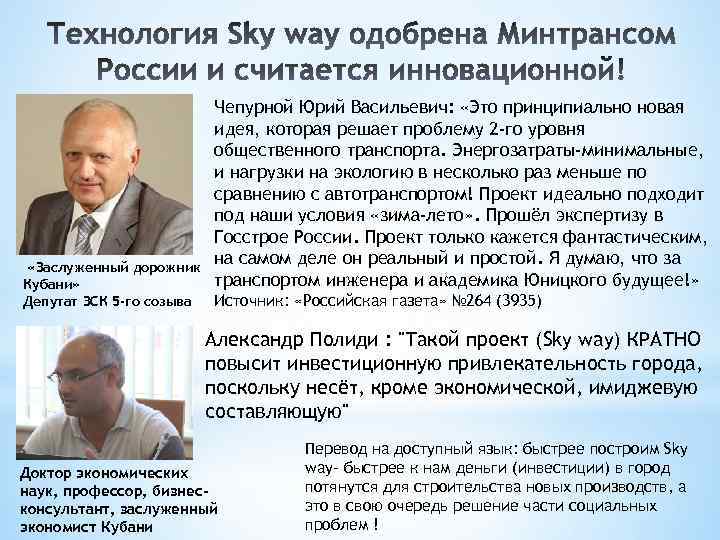 Технология Sky way одобрена Минтрансом России и считается инновационной!

Чепурной Юрий Васильевич: «Это принципиально новая идея, которая решает проблему 2-го уровня общественного транспорта. Энергозатраты-минимальные, и нагрузки на экологию в несколько раз меньше по сравнению с автотранспортом! Проект идеально подходит под наши условия «зима-лето». Прошёл экспертизу в Госстрое России. Проект только кажется фантастическим, на самом деле он реальный и простой. Я думаю, что за транспортом инженера и академика Юницкого будущее!» Источник: «Российская газета» №264 (3935)

«Заслуженный дорожник Кубани» Депутат ЗСК 5-го созыва

Александр Полиди : "Такой проект (Sky way) КРАТНО повысит инвестиционную привлекательность города, поскольку несёт, кроме экономической, имиджевую составляющую"

Доктор экономических наук, профессор, бизнес-консультант, заслуженный экономист Кубани

Перевод на доступный язык: быстрее построим Sky way- быстрее к нам деньги (инвестиции) в город потянутся для строительства новых производств, а это в свою очередь решение части социальных проблем !